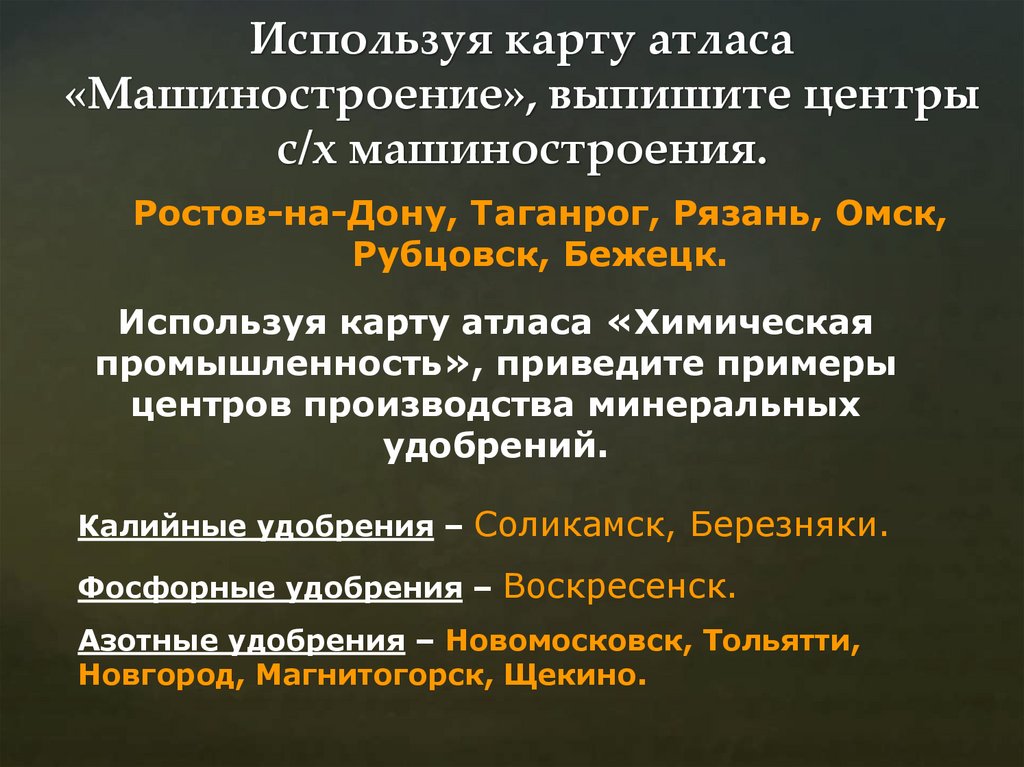 Используя карту атласа «Машиностроение», выпишите центры с/х машиностроения.

Ростов-на-Дону, Таганрог, Рязань, Омск, Рубцовск, Бежецк.

Используя карту атласа «Химическая промышленность», приведите примеры центров производства минеральных удобрений.

Калийные удобрения – Соликамск, Березняки.

Фосфорные удобрения – Воскресенск.

Азотные удобрения – Новомосковск, Тольятти, Новгород, Магнитогорск, Щекино.